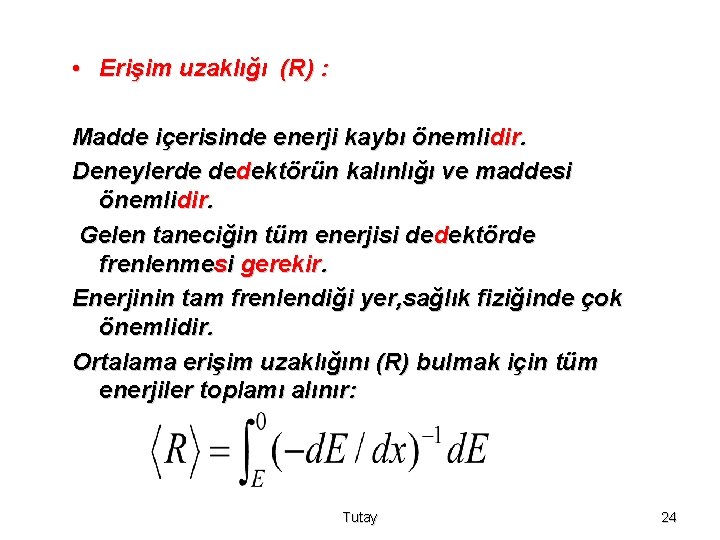 • Erişim uzaklığı (R) :

Madde içerisinde enerji kaybı önemlidir.

Deneylerde dedektörün kalınlığı ve maddesi önemlidir.

Gelen taneciğin tüm enerjisi dedektörde frenlenmesi gerekir.

Enerjinin tam frenlendiği yer,sağlık fiziğinde çok önemlidir.

Ortalama erişim uzaklığını (R) bulmak için tüm enerjiler toplamı alınır:

$\langle R \rangle = \int_{E}^{0} (-dE/dx)^{-1} dE$

Tutay

24